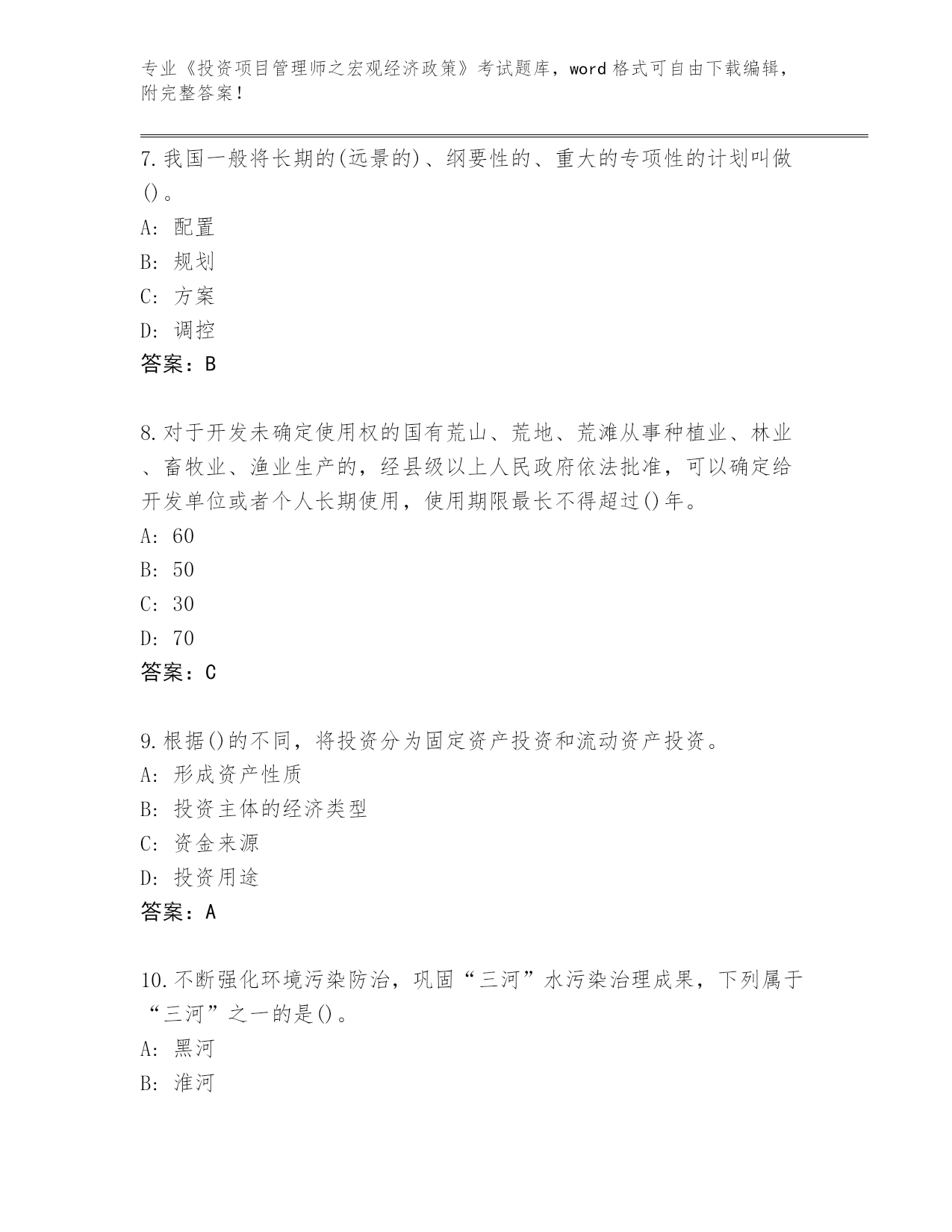 专业《投资项目管理师之宏观经济政策》考试题库，word 格式可自由下载编辑，附完整答案！

7.我国一般将长期的(远景的)、纲要性的、重大的专项性的计划叫做()。
A: 配置
B: 规划
C: 方案
D: 调控
答案：B

8.对于开发未确定使用权的国有荒山、荒地、荒滩从事种植业、林业、畜牧业、渔业生产的，经县级以上人民政府依法批准，可以确定给开发单位或者个人长期使用，使用期限最长不得超过()年。
A: 60
B: 50
C: 30
D: 70
答案：C

9.根据()的不同，将投资分为固定资产投资和流动资产投资。
A: 形成资产性质
B: 投资主体的经济类型
C: 资金来源
D: 投资用途
答案：A

10.不断强化环境污染防治，巩固“三河”水污染治理成果，下列属于“三河”之一的是()。
A: 黑河
B: 淮河